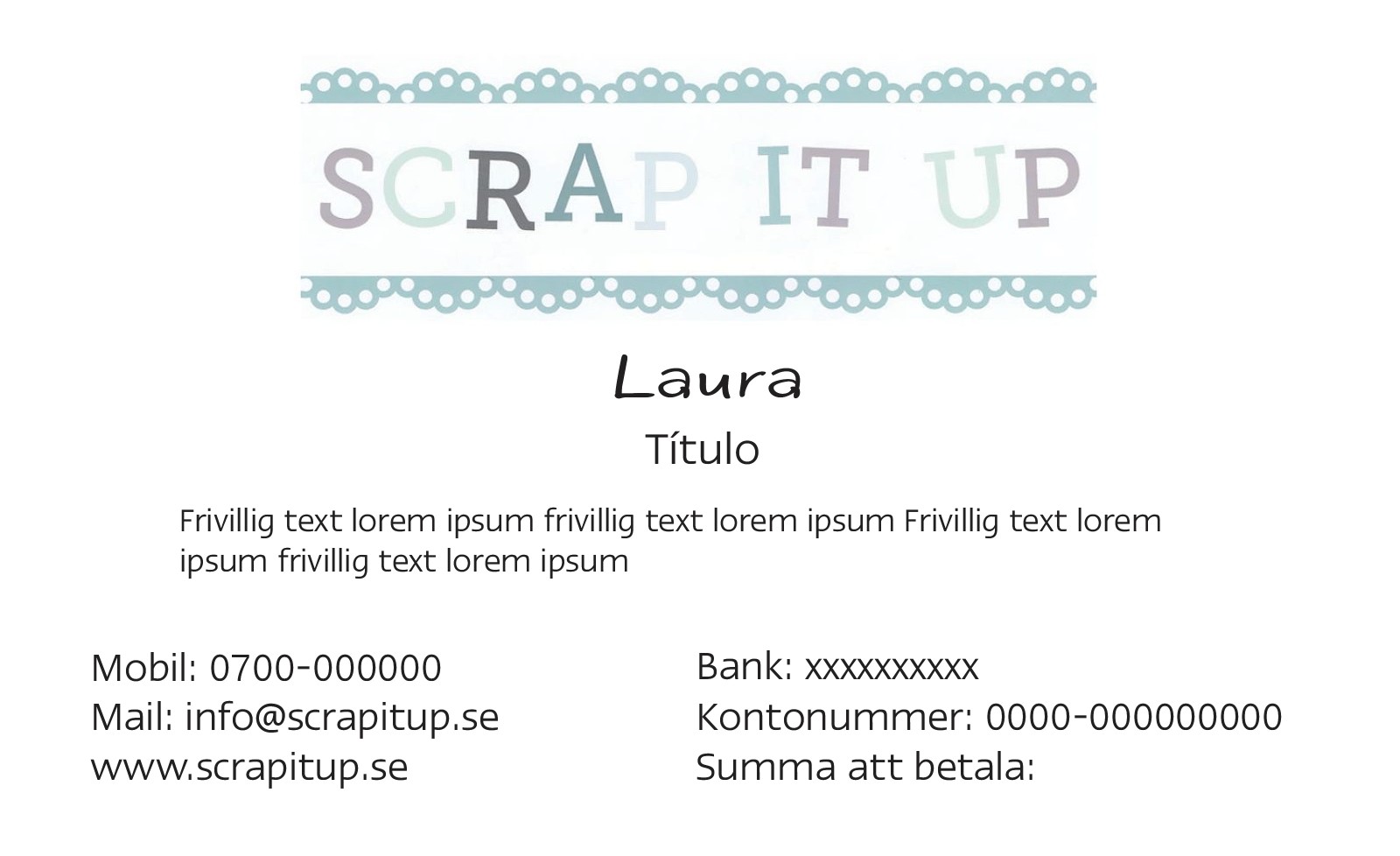 SCRAP IT UP

Laura

Título

Frivillig text lorem ipsum frivillig text lorem ipsum Frivillig text lorem ipsum frivillig text lorem ipsum

Mobil: 0700-000000
Mail: info@scrapitup.se
www.scrapitup.se

Bank: xxxxxxxxxx
Kontonummer: 0000-000000000
Summa att betala: